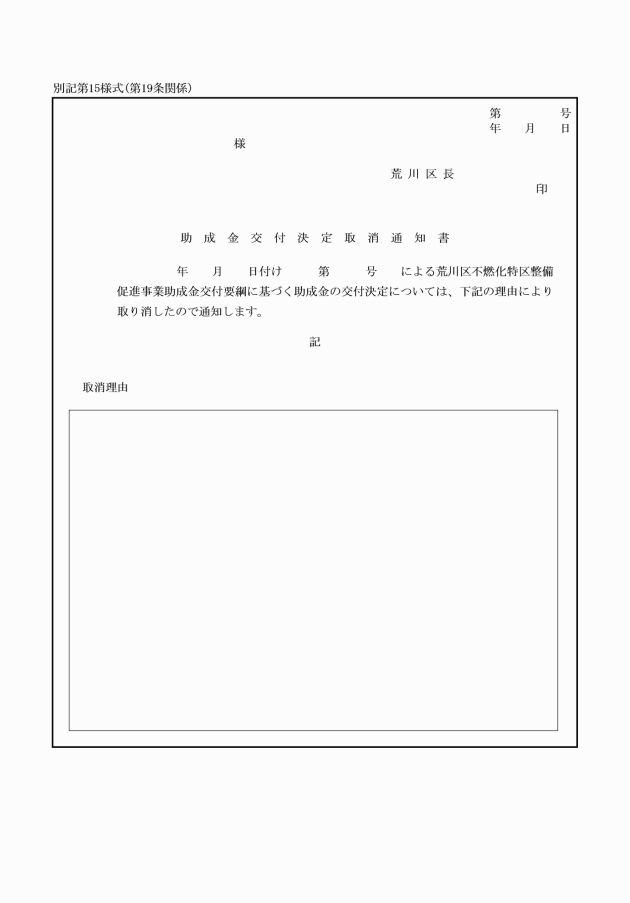 別記第15様式（第19条関係）

第　　　　号
年　　月　　日

様

荒川区長
印

助成金交付決定取消通知書

年　　月　　日付け　　第　　　号　による荒川区不燃化特区整備促進事業助成金交付要綱に基づく助成金の交付決定については、下記の理由により取り消したので通知します。

記

取消理由